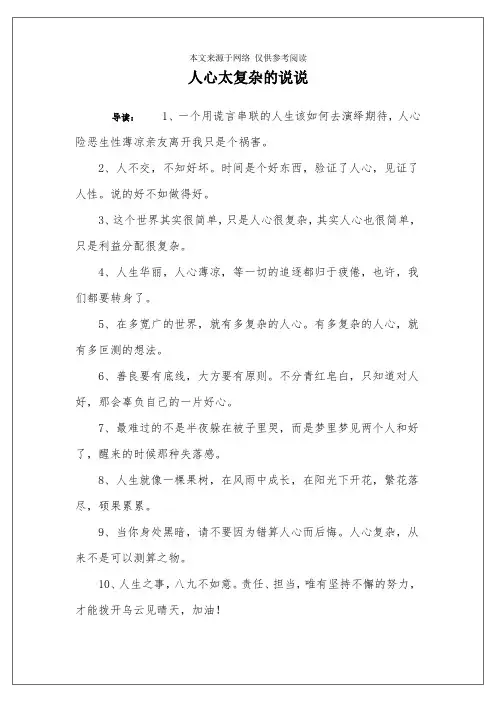 本文来源于网络 仅供参考阅读

人心太复杂的说说

导读： 1、一个用谎言串联的人生该如何去演绎期待，人心险恶生性薄凉亲友离开我只是个祸害。

2、人不交，不知好坏。时间是个好东西，验证了人心，见证了人性。说的好不如做得好。

3、这个世界其实很简单，只是人心很复杂，其实人心也很简单，只是利益分配很复杂。

4、人生华丽，人心薄凉，等一切的追逐都归于疲倦，也许，我们都要转身了。

5、在多宽广的世界，就有多复杂的人心。有多复杂的人心，就有多叵测的想法。

6、善良要有底线，大方要有原则。不分青红皂白，只知道对人好，那会辜负自己的一片好心。

7、最难过的不是半夜躲在被子里哭，而是梦里梦见两个人和好了，醒来的时候那种失落感。

8、人生就像一棵果树，在风雨中成长，在阳光下开花，繁花落尽，硕果累累。

9、当你身处黑暗，请不要因为错算人心而后悔。人心复杂，从来不是可以测算之物。

10、人生之事，八九不如意。责任、担当，唯有坚持不懈的努力，才能拨开乌云见晴天，加油！